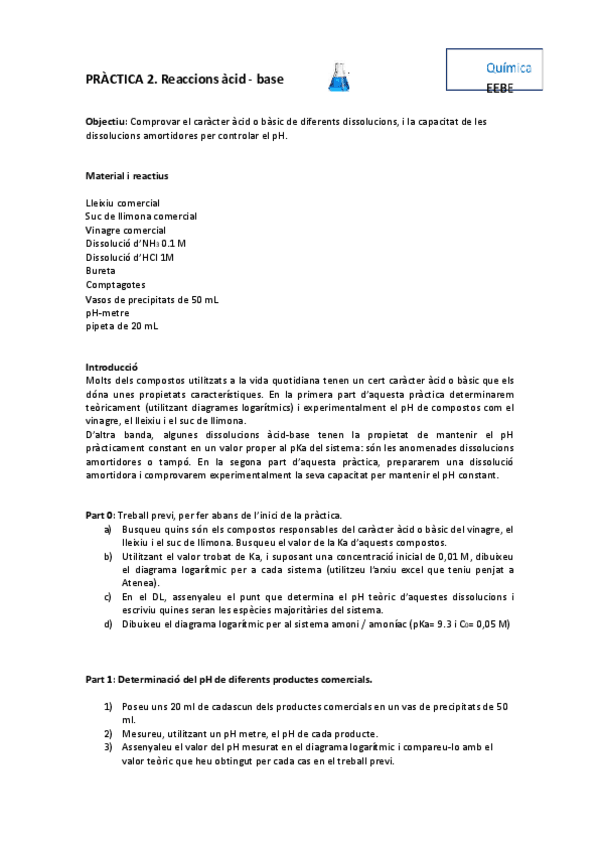 PRÀCTICA 2. Reaccions àcid - base

Química
EEBE

Objectiu: Comprovar el caràcter àcid o bàsic de diferents dissolucions, i la capacitat de les dissolucions amortidores per controlar el pH.

Material i reactius

Lleixiu comercial
Suc de llimona comercial
Vinagre comercial
Dissolució d'$NH_3$ 0.1 M
Dissolució d'HCl 1M
Bureta
Comptagotes
Vasos de precipitats de 50 mL
pH-metre
pipeta de 20 mL

Introducció
Molts dels compostos utilitzats a la vida quotidiana tenen un cert caràcter àcid o bàsic que els dóna unes propietats característiques. En la primera part d'aquesta pràctica determinarem teòricament (utilitzant diagrames logarítmics) i experimentalment el pH de compostos com el vinagre, el lleixiu i el suc de llimona.
D'altra banda, algunes dissolucions àcid-base tenen la propietat de mantenir el pH pràcticament constant en un valor proper al pKa del sistema: són les anomenades dissolucions amortidores o tampó. En la segona part d'aquesta pràctica, prepararem una dissolució amortidora i comprovarem experimentalment la seva capacitat per mantenir el pH constant.

Part 0: Treball previ, per fer abans de l'inici de la pràctica.
a) Busqueu quins són els compostos responsables del caràcter àcid o bàsic del vinagre, el lleixiu i el suc de llimona. Busqueu el valor de la Ka d'aquests compostos.
b) Utilitzant el valor trobat de Ka, i suposant una concentració inicial de 0,01 M, dibuixeu el diagrama logarítmic per a cada sistema (utilitzeu l'arxiu excel que teniu penjat a Atenea).
c) En el DL, assenyaleu el punt que determina el pH teòric d'aquestes dissolucions i escriviu quines seran les espècies majoritàries del sistema.
d) Dibuixeu el diagrama logarítmic per al sistema amoni / amoníac (pKa= 9.3 i $C_0$= 0,05 M)

Part 1: Determinació del pH de diferents productes comercials.

1) Poseu uns 20 ml de cadascun dels productes comercials en un vas de precipitats de 50 ml.
2) Mesureu, utilitzant un pH metre, el pH de cada producte.
3) Assenyaleu el valor del pH mesurat en el diagrama logarítmic i compareu-lo amb el valor teòric que heu obtingut per cada cas en el treball previ.